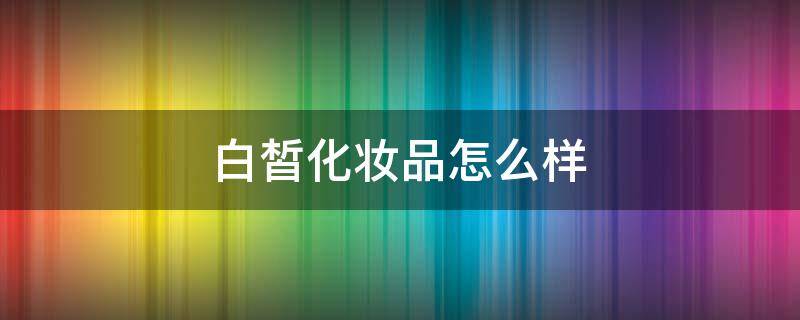 白皙化妆品怎么样